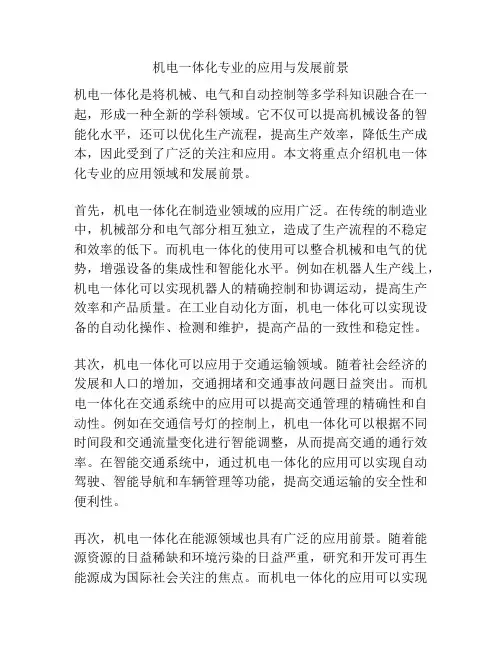 机电一体化专业的应用与发展前景

机电一体化是将机械、电气和自动控制等多学科知识融合在一起，形成一种全新的学科领域。它不仅可以提高机械设备的智能化水平，还可以优化生产流程，提高生产效率，降低生产成本，因此受到了广泛的关注和应用。本文将重点介绍机电一体化专业的应用领域和发展前景。

首先，机电一体化在制造业领域的应用广泛。在传统的制造业中，机械部分和电气部分相互独立，造成了生产流程的不稳定和效率的低下。而机电一体化的使用可以整合机械和电气的优势，增强设备的集成性和智能化水平。例如在机器人生产线上，机电一体化可以实现机器人的精确控制和协调运动，提高生产效率和产品质量。在工业自动化方面，机电一体化可以实现设备的自动化操作、检测和维护，提高产品的一致性和稳定性。

其次，机电一体化可以应用于交通运输领域。随着社会经济的发展和人口的增加，交通拥堵和交通事故问题日益突出。而机电一体化在交通系统中的应用可以提高交通管理的精确性和自动性。例如在交通信号灯的控制上，机电一体化可以根据不同时间段和交通流量变化进行智能调整，从而提高交通的通行效率。在智能交通系统中，通过机电一体化的应用可以实现自动驾驶、智能导航和车辆管理等功能，提高交通运输的安全性和便利性。

再次，机电一体化在能源领域也具有广泛的应用前景。随着能源资源的日益稀缺和环境污染的日益严重，研究和开发可再生能源成为国际社会关注的焦点。而机电一体化的应用可以实现